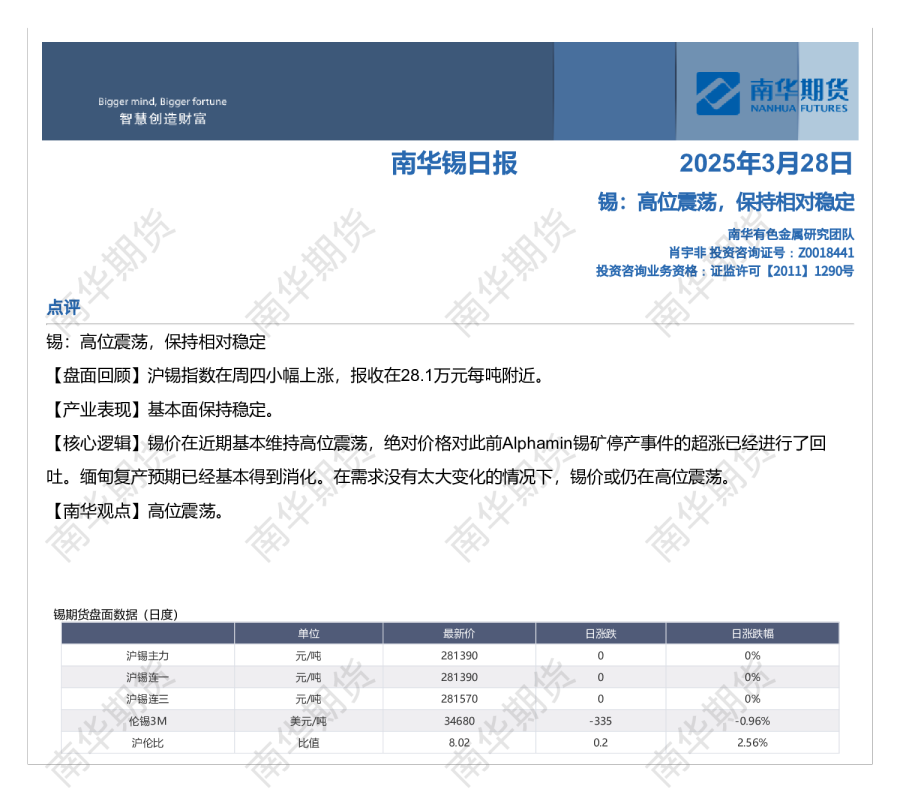 Bigger mind, Bigger fortune
智慧创造财富

南华期货
NANHUA FUTURES

南华锡日报

2025年3月28日

锡：高位震荡，保持相对稳定

南华有色金属研究团队
肖宇非 投资咨询证号：Z0018441
投资咨询业务资格：证监许可【2011】1290号

点评

锡：高位震荡，保持相对稳定

【盘面回顾】沪锡指数在周四小幅上涨，报收在28.1万元每吨附近。

【产业表现】基本面保持稳定。

【核心逻辑】锡价在近期基本维持高位震荡，绝对价格对此前Alphamin锡矿停产事件的超涨已经进行了回吐。缅甸复产预期已经基本得到消化。在需求没有太大变化的情况下，锡价或仍在高位震荡。

【南华观点】高位震荡。

锡期货盘面数据（日度）

| | 单位 | 最新价 | 日涨跌 | 日涨跌幅 |
|---|---|---|---|---|
| 沪锡主力 | 元/吨 | 281390 | 0 | 0% |
| 沪锡连一 | 元/吨 | 281390 | 0 | 0% |
| 沪锡连三 | 元/吨 | 281570 | 0 | 0% |
| 伦锡3M | 美元/吨 | 34680 | -335 | -0.96% |
| 沪伦比 | 比值 | 8.02 | 0.2 | 2.56% |

南华期货